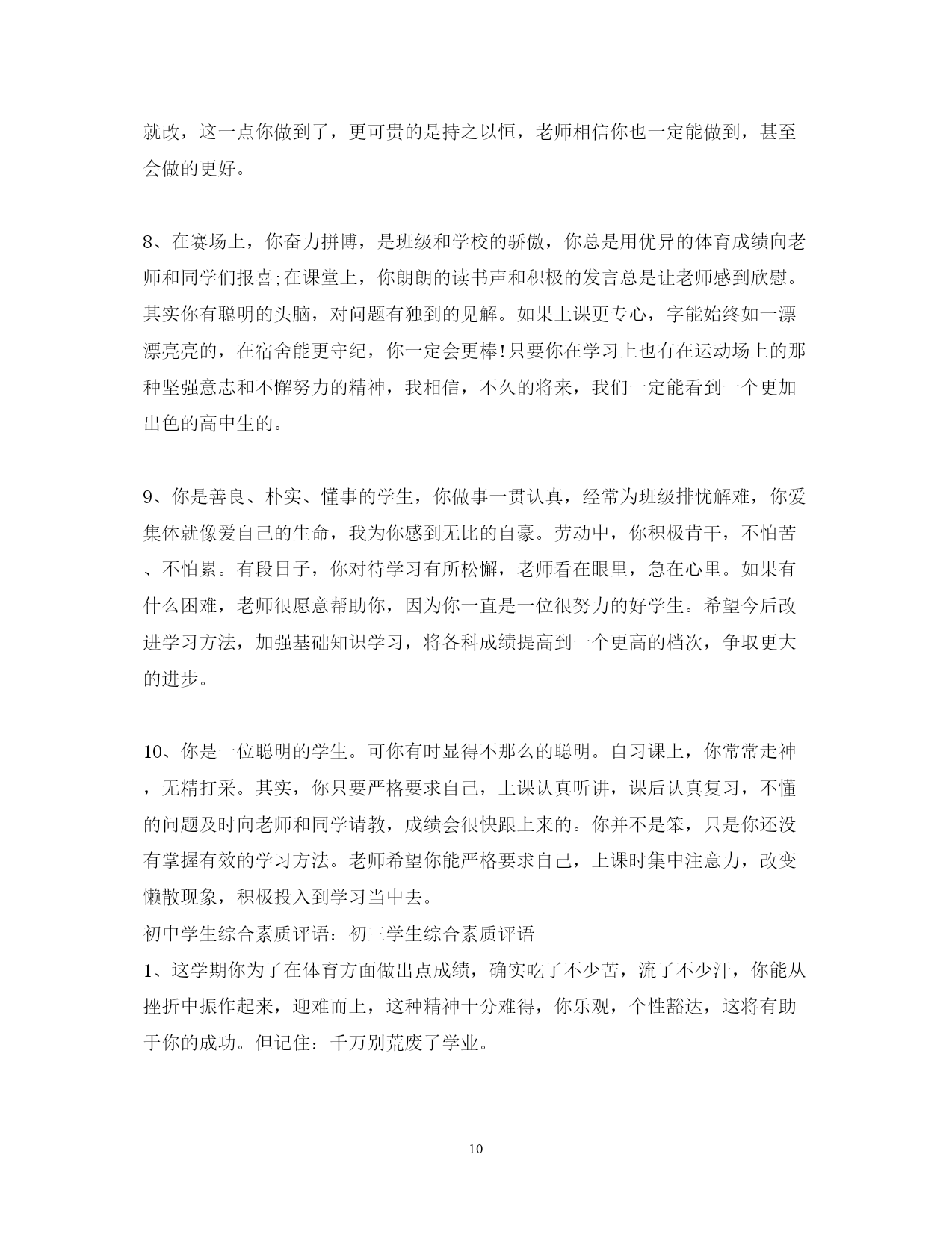 就改，这一点你做到了，更可贵的是持之以恒，老师相信你也一定能做到，甚至会做的更好。

8、在赛场上，你奋力拼博，是班级和学校的骄傲，你总是用优异的体育成绩向老师和同学们报喜;在课堂上，你朗朗的读书声和积极的发言总是让老师感到欣慰。其实你有聪明的头脑，对问题有独到的见解。如果上课更专心，字能始终如一漂漂亮亮的，在宿舍能更守纪，你一定会更棒!只要你在学习上也有在运动场上的那种坚强意志和不懈努力的精神，我相信，不久的将来，我们一定能看到一个更加出色的高中生的。

9、你是善良、朴实、懂事的学生，你做事一贯认真，经常为班级排忧解难，你爱集体就像爱自己的生命，我为你感到无比的自豪。劳动中，你积极肯干，不怕苦、不怕累。有段日子，你对待学习有所松懈，老师看在眼里，急在心里。如果有什么困难，老师很愿意帮助你，因为你一直是一位很努力的好学生。希望今后改进学习方法，加强基础知识学习，将各科成绩提高到一个更高的档次，争取更大的进步。

10、你是一位聪明的学生。可你有时显得不那么的聪明。自习课上，你常常走神，无精打采。其实，你只要严格要求自己，上课认真听讲，课后认真复习，不懂的问题及时向老师和同学请教，成绩会很快跟上来的。你并不是笨，只是你还没有掌握有效的学习方法。老师希望你能严格要求自己，上课时集中注意力，改变懒散现象，积极投入到学习当中去。
初中学生综合素质评语：初三学生综合素质评语
1、这学期你为了在体育方面做出点成绩，确实吃了不少苦，流了不少汗，你能从挫折中振作起来，迎难而上，这种精神十分难得，你乐观，个性豁达，这将有助于你的成功。但记住：千万别荒废了学业。

10